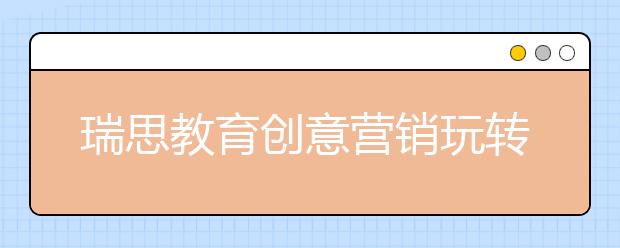 瑞思教育创意营销玩转